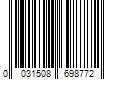 0 031508 698772